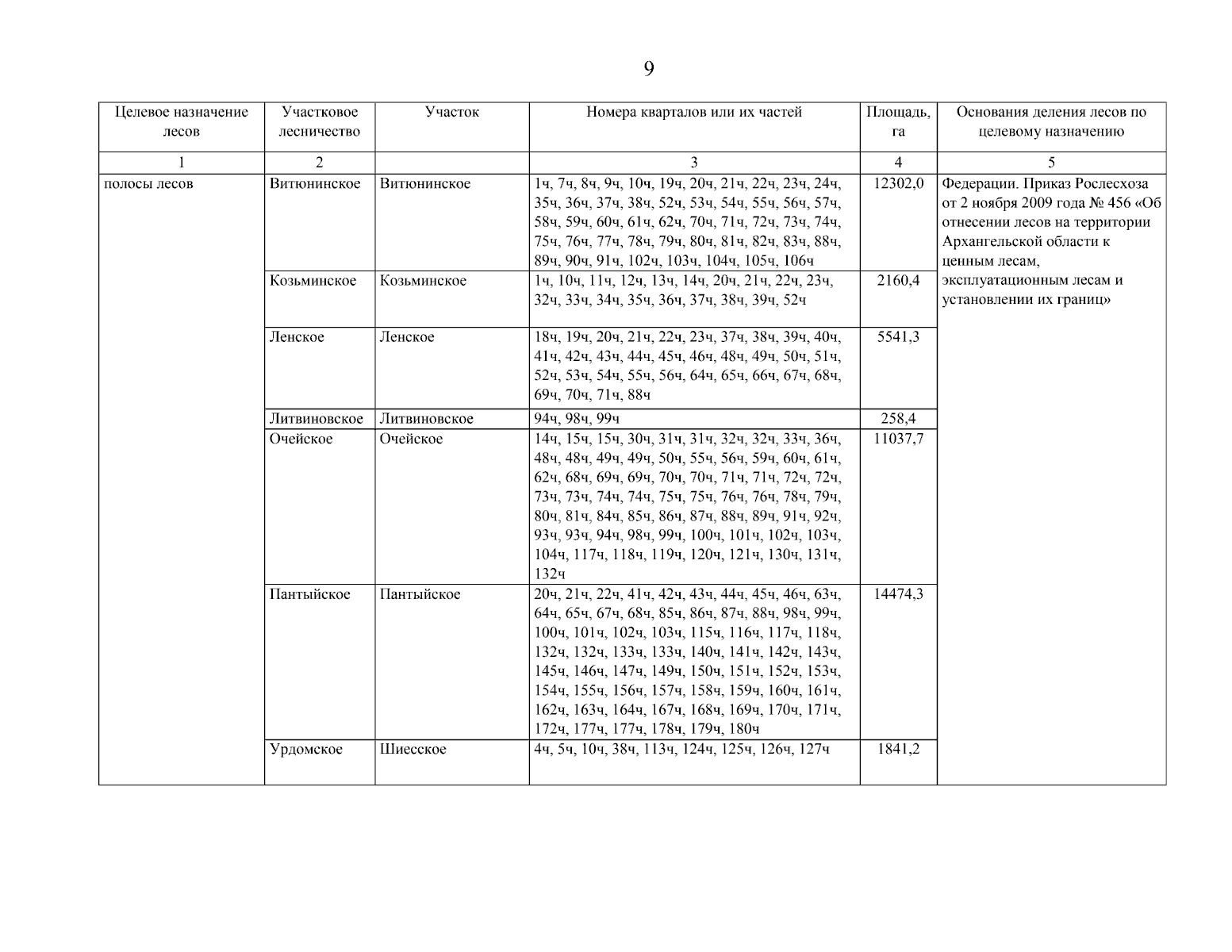 9

| Целевое назначение лесов | Участковое лесничество | Участок | Номера кварталов или их частей | Площадь, га | Основания деления лесов по целевому назначению |
|---|---|---|---|---|---|
| 1 | 2 | | 3 | 4 | 5 |
| полосы лесов | Витюнинское | Витюнинское | 1ч, 7ч, 8ч, 9ч, 10ч, 19ч, 20ч, 21ч, 22ч, 23ч, 24ч, 35ч, 36ч, 37ч, 38ч, 52ч, 53ч, 54ч, 55ч, 56ч, 57ч, 58ч, 59ч, 60ч, 61ч, 62ч, 70ч, 71ч, 72ч, 73ч, 74ч, 75ч, 76ч, 77ч, 78ч, 79ч, 80ч, 81ч, 82ч, 83ч, 88ч, 89ч, 90ч, 91ч, 102ч, 103ч, 104ч, 105ч, 106ч | 12302,0 | Федерации. Приказ Рослесхоза от 2 ноября 2009 года № 456 «Об отнесении лесов на территории Архангельской области к ценным лесам, эксплуатационным лесам и установлении их границ» |
| | Козьминское | Козьминское | 1ч, 10ч, 11ч, 12ч, 13ч, 14ч, 20ч, 21ч, 22ч, 23ч, 32ч, 33ч, 34ч, 35ч, 36ч, 37ч, 38ч, 39ч, 52ч | 2160,4 | |
| | Ленское | Ленское | 18ч, 19ч, 20ч, 21ч, 22ч, 23ч, 37ч, 38ч, 39ч, 40ч, 41ч, 42ч, 43ч, 44ч, 45ч, 46ч, 48ч, 49ч, 50ч, 51ч, 52ч, 53ч, 54ч, 55ч, 56ч, 64ч, 65ч, 66ч, 67ч, 68ч, 69ч, 70ч, 71ч, 88ч | 5541,3 | |
| | Литвиновское | Литвиновское | 94ч, 98ч, 99ч | 258,4 | |
| | Очейское | Очейское | 14ч, 15ч, 15ч, 30ч, 31ч, 31ч, 32ч, 32ч, 33ч, 36ч, 48ч, 48ч, 49ч, 49ч, 50ч, 55ч, 56ч, 59ч, 60ч, 61ч, 62ч, 68ч, 69ч, 69ч, 70ч, 70ч, 71ч, 71ч, 72ч, 72ч, 73ч, 73ч, 74ч, 74ч, 75ч, 75ч, 76ч, 76ч, 78ч, 79ч, 80ч, 81ч, 84ч, 85ч, 86ч, 87ч, 88ч, 89ч, 91ч, 92ч, 93ч, 93ч, 94ч, 98ч, 99ч, 100ч, 101ч, 102ч, 103ч, 104ч, 117ч, 118ч, 119ч, 120ч, 121ч, 130ч, 131ч, 132ч | 11037,7 | |
| | Пантыйское | Пантыйское | 20ч, 21ч, 22ч, 41ч, 42ч, 43ч, 44ч, 45ч, 46ч, 63ч, 64ч, 65ч, 67ч, 68ч, 85ч, 86ч, 87ч, 88ч, 98ч, 99ч, 100ч, 101ч, 102ч, 103ч, 115ч, 116ч, 117ч, 118ч, 132ч, 132ч, 133ч, 133ч, 140ч, 141ч, 142ч, 143ч, 145ч, 146ч, 147ч, 149ч, 150ч, 151ч, 152ч, 153ч, 154ч, 155ч, 156ч, 157ч, 158ч, 159ч, 160ч, 161ч, 162ч, 163ч, 164ч, 167ч, 168ч, 169ч, 170ч, 171ч, 172ч, 177ч, 177ч, 178ч, 179ч, 180ч | 14474,3 | |
| | Урдомское | Шиесское | 4ч, 5ч, 10ч, 38ч, 113ч, 124ч, 125ч, 126ч, 127ч | 1841,2 | |